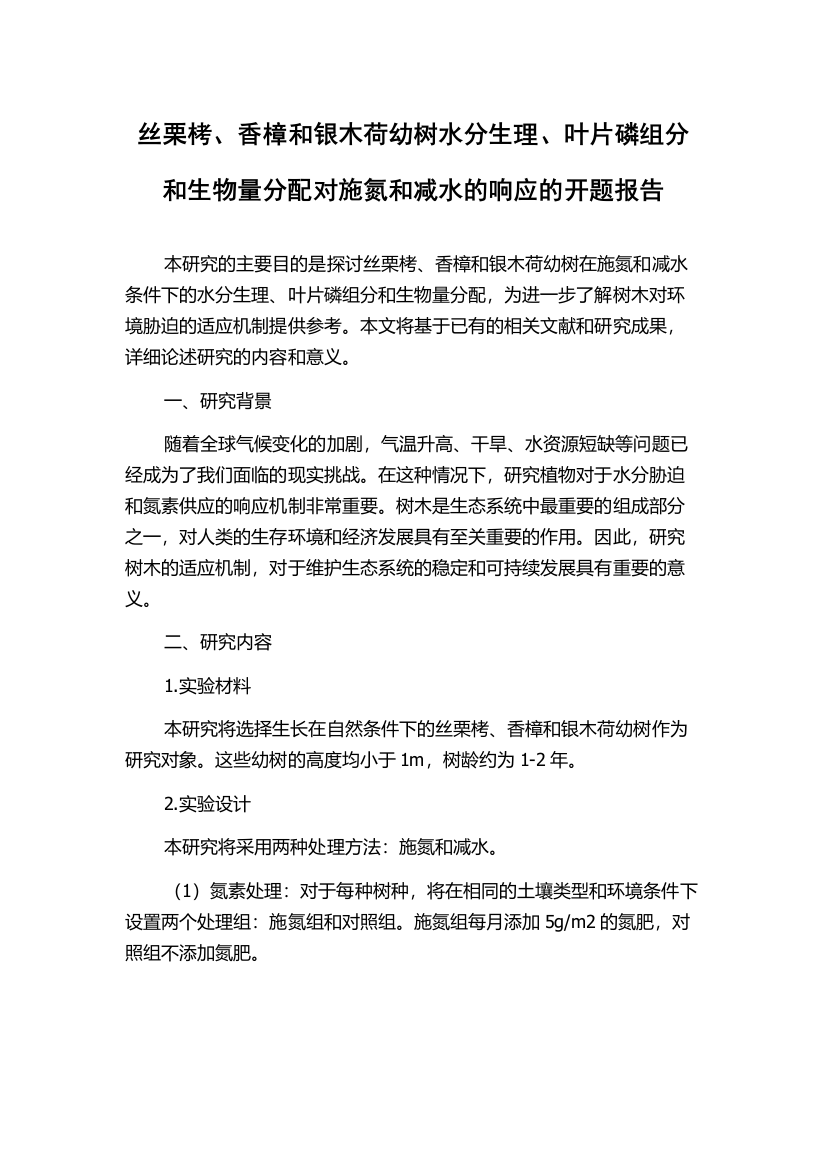 丝栗栲、香樟和银木荷幼树水分生理、叶片磷组分和生物量分配对施氮和减水的响应的开题报告

本研究的主要目的是探讨丝栗栲、香樟和银木荷幼树在施氮和减水条件下的水分生理、叶片磷组分和生物量分配，为进一步了解树木对环境胁迫的适应机制提供参考。本文将基于已有的相关文献和研究成果，详细论述研究的内容和意义。

一、研究背景

随着全球气候变化的加剧，气温升高、干旱、水资源短缺等问题已经成为了我们面临的现实挑战。在这种情况下，研究植物对于水分胁迫和氮素供应的响应机制非常重要。树木是生态系统中最重要的组成部分之一，对人类的生存环境和经济发展具有至关重要的作用。因此，研究树木的适应机制，对于维护生态系统的稳定和可持续发展具有重要的意义。

二、研究内容

1.实验材料

本研究将选择生长在自然条件下的丝栗栲、香樟和银木荷幼树作为研究对象。这些幼树的高度均小于 1m，树龄约为 1-2 年。

2.实验设计

本研究将采用两种处理方法：施氮和减水。

（1）氮素处理：对于每种树种，将在相同的土壤类型和环境条件下设置两个处理组：施氮组和对照组。施氮组每月添加 5g/m2 的氮肥，对照组不添加氮肥。